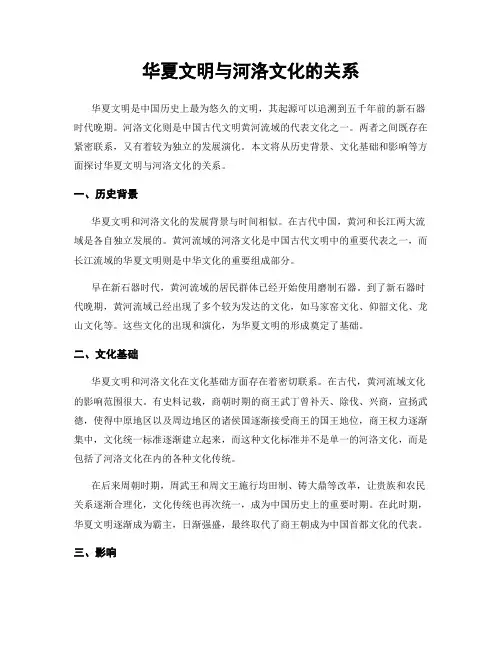 华夏文明与河洛文化的关系

华夏文明是中国历史上最为悠久的文明，其起源可以追溯到五千年前的新石器时代晚期。河洛文化则是中国古代文明黄河流域的代表文化之一。两者之间既存在紧密联系，又有着较为独立的发展演化。本文将从历史背景、文化基础和影响等方面探讨华夏文明与河洛文化的关系。

一、历史背景

华夏文明和河洛文化的发展背景与时间相似。在古代中国，黄河和长江两大流域是各自独立发展的。黄河流域的河洛文化是中国古代文明中的重要代表之一，而长江流域的华夏文明则是中华文化的重要组成部分。

早在新石器时代，黄河流域的居民群体已经开始使用磨制石器。到了新石器时代晚期，黄河流域已经出现了多个较为发达的文化，如马家窑文化、仰韶文化、龙山文化等。这些文化的出现和演化，为华夏文明的形成奠定了基础。

二、文化基础

华夏文明和河洛文化在文化基础方面存在着密切联系。在古代，黄河流域文化的影响范围很大。有史料记载，商朝时期的商王武丁曾补天、除伐、兴商，宣扬武德，使得中原地区以及周边地区的诸侯国逐渐接受商王的国王地位，商王权力逐渐集中，文化统一标准逐渐建立起来，而这种文化标准并不是单一的河洛文化，而是包括了河洛文化在内的各种文化传统。

在后来周朝时期，周武王和周文王施行均田制、铸大鼎等改革，让贵族和农民关系逐渐合理化，文化传统也再次统一，成为中国历史上的重要时期。在此时期，华夏文明逐渐成为霸主，日渐强盛，最终取代了商王朝成为中国首都文化的代表。

三、影响